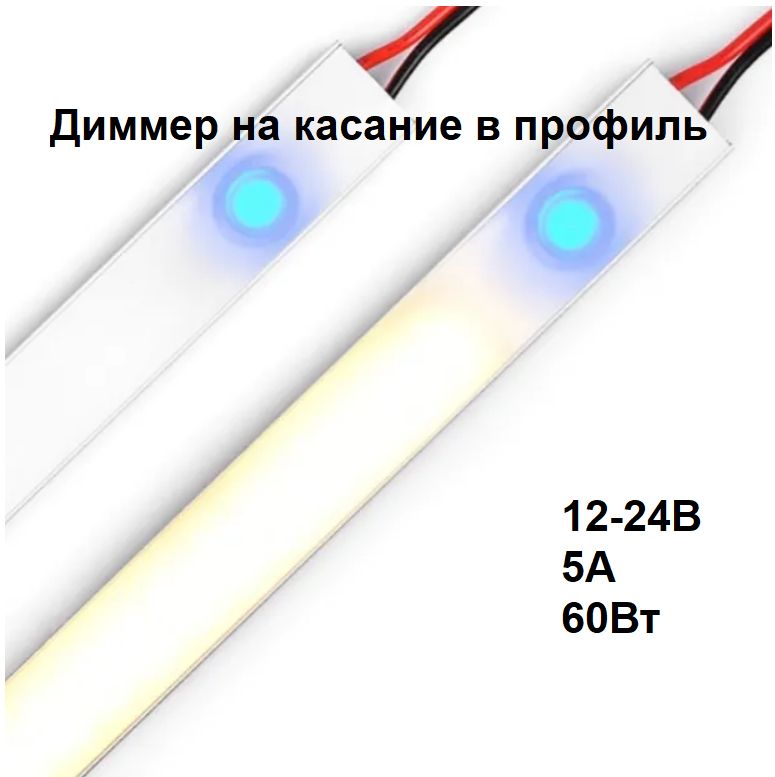 Диммер на касание в профиль

12-24В
5А
60Вт